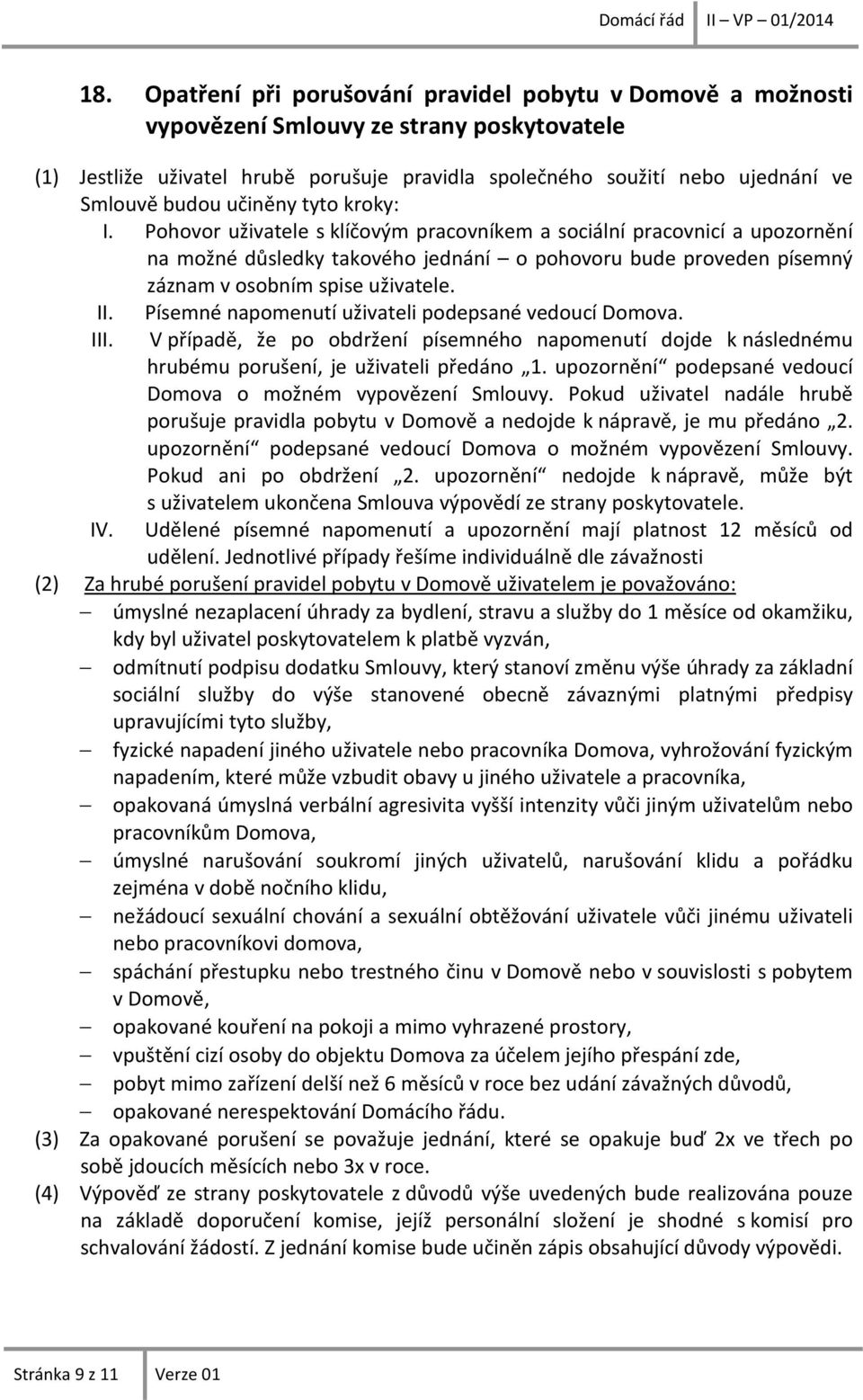 Domácí řád II – VP – 01/2014

18. Opatření při porušování pravidel pobytu v Domově a možnosti vypovězení Smlouvy ze strany poskytovatele

(1) Jestliže uživatel hrubě porušuje pravidla společného soužití nebo ujednání ve Smlouvě budou učiněny tyto kroky:

I. Pohovor uživatele s klíčovým pracovníkem a sociální pracovnicí a upozornění na možné důsledky takového jednání – o pohovoru bude proveden písemný záznam v osobním spise uživatele.

II. Písemné napomenutí uživateli podepsané vedoucí Domova.

III. V případě, že po obdržení písemného napomenutí dojde k následnému hrubému porušení, je uživateli předáno „1. upozornění“ podepsané vedoucí Domova o možném vypovězení Smlouvy. Pokud uživatel nadále hrubě porušuje pravidla pobytu v Domově a nedojde k nápravě, je mu předáno „2. upozornění“ podepsané vedoucí Domova o možném vypovězení Smlouvy. Pokud ani po obdržení „2. upozornění“ nedojde k nápravě, může být s uživatelem ukončena Smlouva výpovědí ze strany poskytovatele.

IV. Udělené písemné napomenutí a upozornění mají platnost 12 měsíců od udělení. Jednotlivé případy řešíme individuálně dle závažnosti

(2) Za hrubé porušení pravidel pobytu v Domově uživatelem je považováno:

– úmyslné nezaplacení úhrady za bydlení, stravu a služby do 1 měsíce od okamžiku, kdy byl uživatel poskytovatelem k platbě vyzván,
– odmítnutí podpisu dodatku Smlouvy, který stanoví změnu výše úhrady za základní sociální služby do výše stanovené obecně závaznými platnými předpisy upravujícími tyto služby,
– fyzické napadení jiného uživatele nebo pracovníka Domova, vyhrožování fyzickým napadením, které může vzbudit obavy u jiného uživatele a pracovníka,
– opakovaná úmyslná verbální agresivita vyšší intenzity vůči jiným uživatelům nebo pracovníkům Domova,
– úmyslné narušování soukromí jiných uživatelů, narušování klidu a pořádku zejména v době nočního klidu,
– nežádoucí sexuální chování a sexuální obtěžování uživatele vůči jinému uživateli nebo pracovníkovi domova,
– spáchání přestupku nebo trestného činu v Domově nebo v souvislosti s pobytem v Domově,
– opakované kouření na pokoji a mimo vyhrazené prostory,
– vpuštění cizí osoby do objektu Domova za účelem jejího přespání zde,
– pobyt mimo zařízení delší než 6 měsíců v roce bez udání závažných důvodů,
– opakované nerespektování Domácího řádu.

(3) Za opakované porušení se považuje jednání, které se opakuje buď 2x ve třech po sobě jdoucích měsících nebo 3x v roce.

(4) Výpověď ze strany poskytovatele z důvodů výše uvedených bude realizována pouze na základě doporučení komise, jejíž personální složení je shodné s komisí pro schvalování žádostí. Z jednání komise bude učiněn zápis obsahující důvody výpovědi.

Stránka 9 z 11 Verze 01